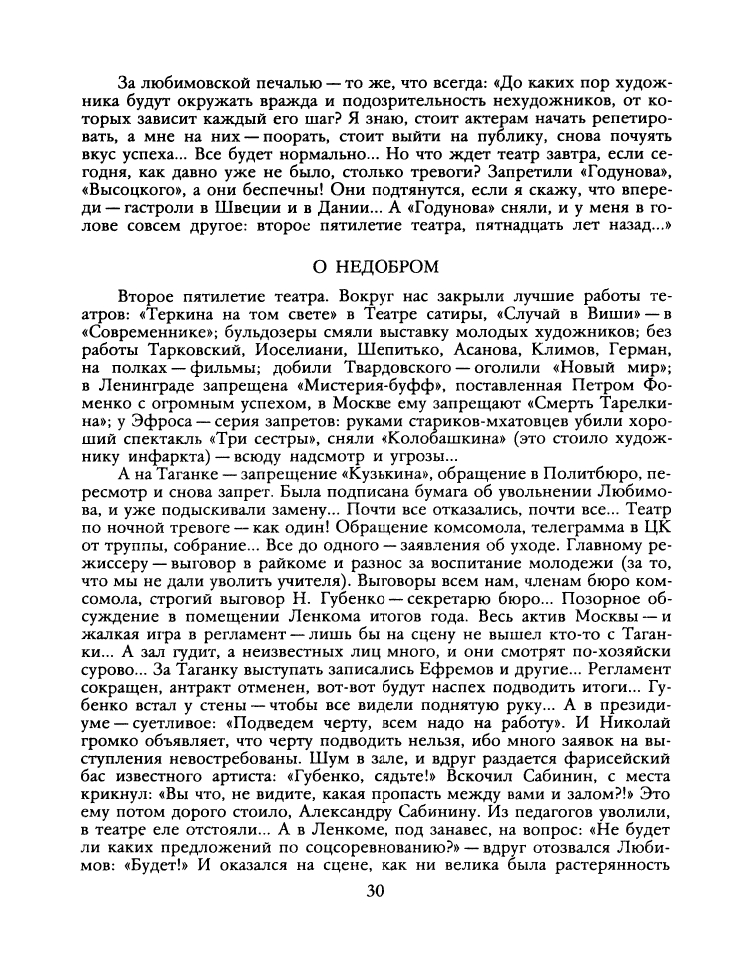 За любимовской печалью — то же, что всегда: «До каких пор художника будут окружать вражда и подозрительность нехудожников, от которых зависит каждый его шаг? Я знаю, стоит актерам начать репетировать, а мне на них — поорать, стоит выйти на публику, снова почуять вкус успеха... Все будет нормально... Но что ждет театр завтра, если сегодня, как давно уже не было, столько тревоги? Запретили «Годунова», «Высоцкого», а они беспечны! Они подтянутся, если я скажу, что впереди — гастроли в Швеции и в Дании... А «Годунова» сняли, и у меня в голове совсем другое: второе пятилетие театра, пятнадцать лет назад...»

О НЕДОБРОМ

Второе пятилетие театра. Вокруг нас закрыли лучшие работы театров: «Теркина на том свете» в Театре сатиры, «Случай в Виши» — в «Современнике»; бульдозеры смяли выставку молодых художников; без работы Тарковский, Иоселиани, Шепитько, Асанова, Климов, Герман, на полках — фильмы; добили Твардовского — оголили «Новый мир»; в Ленинграде запрещена «Мистерия-буфф», поставленная Петром Фоменко с огромным успехом, в Москве ему запрещают «Смерть Тарелкина»; у Эфроса — серия запретов: руками стариков-мхатовцев убили хороший спектакль «Три сестры», сняли «Колобашкина» (это стоило художнику инфаркта) — всюду надсмотр и угрозы...

А на Таганке — запрещение «Кузькина», обращение в Политбюро, пересмотр и снова запрет. Была подписана бумага об увольнении Любимова, и уже подыскивали замену... Почти все отказались, почти все... Театр по ночной тревоге — как один! Обращение комсомола, телеграмма в ЦК от труппы, собрание... Все до одного — заявления об уходе. Главному режиссеру — выговор в райкоме и разнос за воспитание молодежи (за то, что мы не дали уволить учителя). Выговоры всем нам, членам бюро комсомола, строгий выговор Н. Губенко — секретарю бюро... Позорное обсуждение в помещении Ленкома итогов года. Весь актив Москвы — и жалкая игра в регламент — лишь бы на сцену не вышел кто-то с Таганки... А зал гудит, а неизвестных лиц много, и они смотрят по-хозяйски сурово... За Таганку выступать записались Ефремов и другие... Регламент сокращен, антракт отменен, вот-вот будут наспех подводить итоги... Губенко встал у стены — чтобы все видели поднятую руку... А в президиуме — суетливое: «Подведем черту, всем надо на работу». И Николай громко объявляет, что черту подводить нельзя, ибо много заявок на выступления невостребованы. Шум в зале, и вдруг раздается фарисейский бас известного артиста: «Губенко, сядьте!» Вскочил Сабинин, с места крикнул: «Вы что, не видите, какая пропасть между вами и залом?!» Это ему потом дорого стоило, Александру Сабинину. Из педагогов уволили, в театре еле отстояли... А в Ленкоме, под занавес, на вопрос: «Не будет ли каких предложений по соцсоревнованию?» — вдруг отозвался Любимов: «Будет!» И оказался на сцене, как ни велика была растерянность

30